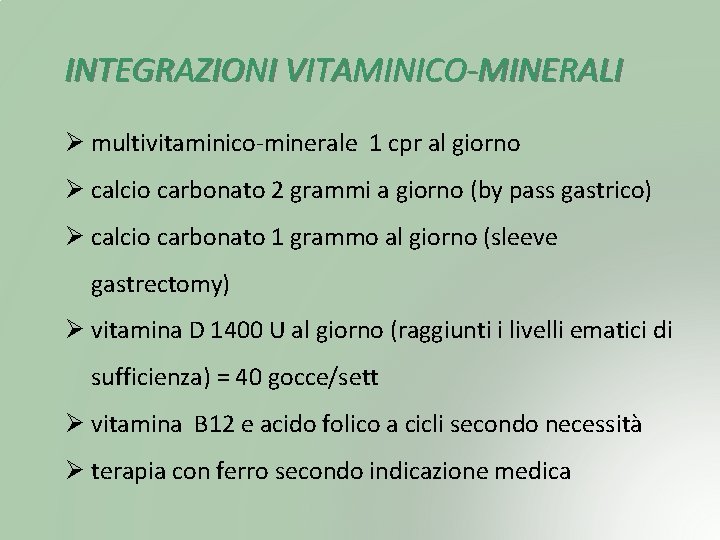 INTEGRAZIONI VITAMINICO-MINERALI

➢ multivitaminico-minerale 1 cpr al giorno

➢ calcio carbonato 2 grammi a giorno (by pass gastrico)

➢ calcio carbonato 1 grammo al giorno (sleeve gastrectomy)

➢ vitamina D 1400 U al giorno (raggiunti i livelli ematici di sufficienza) = 40 gocce/sett

➢ vitamina B12 e acido folico a cicli secondo necessità

➢ terapia con ferro secondo indicazione medica